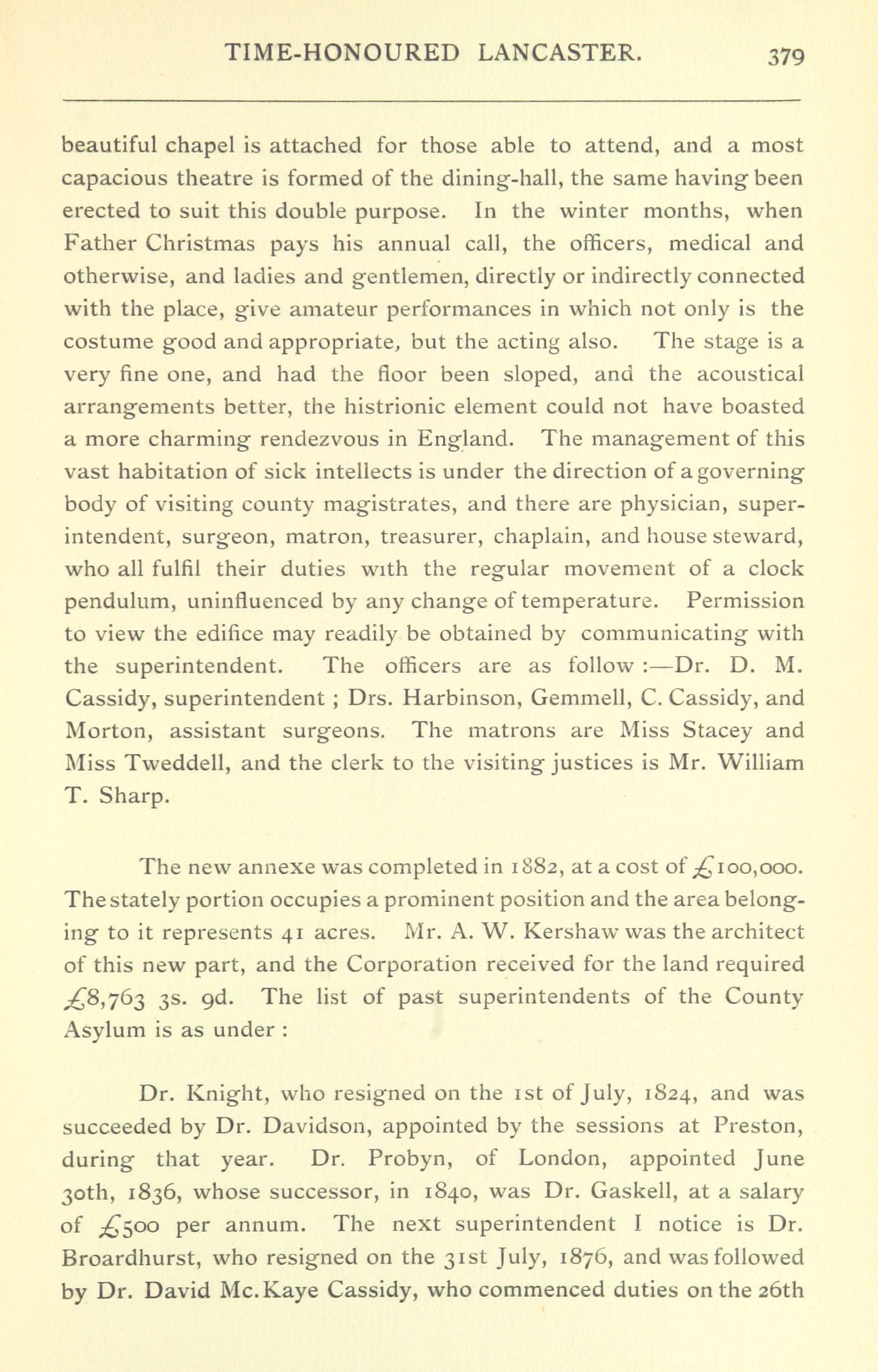 TIME-HONOURED LANCASTER. 379

beautiful chapel is attached for those able to attend, and a most capacious theatre is formed of the dining-hall, the same having been erected to suit this double purpose. In the winter months, when Father Christmas pays his annual call, the officers, medical and otherwise, and ladies and gentlemen, directly or indirectly connected with the place, give amateur performances in which not only is the costume good and appropriate, but the acting also. The stage is a very fine one, and had the floor been sloped, and the acoustical arrangements better, the histrionic element could not have boasted a more charming rendezvous in England. The management of this vast habitation of sick intellects is under the direction of a governing body of visiting county magistrates, and there are physician, superintendent, surgeon, matron, treasurer, chaplain, and house steward, who all fulfil their duties with the regular movement of a clock pendulum, uninfluenced by any change of temperature. Permission to view the edifice may readily be obtained by communicating with the superintendent. The officers are as follow :—Dr. D. M. Cassidy, superintendent ; Drs. Harbinson, Gemmell, C. Cassidy, and Morton, assistant surgeons. The matrons are Miss Stacey and Miss Tweddell, and the clerk to the visiting justices is Mr. William T. Sharp.

The new annexe was completed in 1882, at a cost of £100,000. The stately portion occupies a prominent position and the area belonging to it represents 41 acres. Mr. A. W. Kershaw was the architect of this new part, and the Corporation received for the land required £8,763 3s. 9d. The list of past superintendents of the County Asylum is as under :

Dr. Knight, who resigned on the 1st of July, 1824, and was succeeded by Dr. Davidson, appointed by the sessions at Preston, during that year. Dr. Probyn, of London, appointed June 30th, 1836, whose successor, in 1840, was Dr. Gaskell, at a salary of £500 per annum. The next superintendent I notice is Dr. Broardhurst, who resigned on the 31st July, 1876, and was followed by Dr. David Mc.Kaye Cassidy, who commenced duties on the 26th